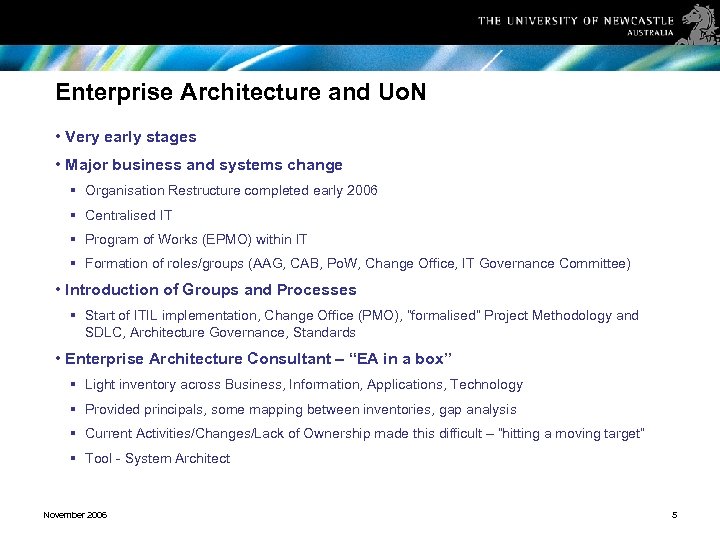 THE UNIVERSITY OF NEWCASTLE
AUSTRALIA

Enterprise Architecture and UoN

• Very early stages

• Major business and systems change

▪ Organisation Restructure completed early 2006

▪ Centralised IT

▪ Program of Works (EPMO) within IT

▪ Formation of roles/groups (AAG, CAB, PoW, Change Office, IT Governance Committee)

• Introduction of Groups and Processes

▪ Start of ITIL implementation, Change Office (PMO), "formalised" Project Methodology and SDLC, Architecture Governance, Standards

• Enterprise Architecture Consultant – "EA in a box"

▪ Light inventory across Business, Information, Applications, Technology

▪ Provided principals, some mapping between inventories, gap analysis

▪ Current Activities/Changes/Lack of Ownership made this difficult – "hitting a moving target"

▪ Tool - System Architect

November 2006

5